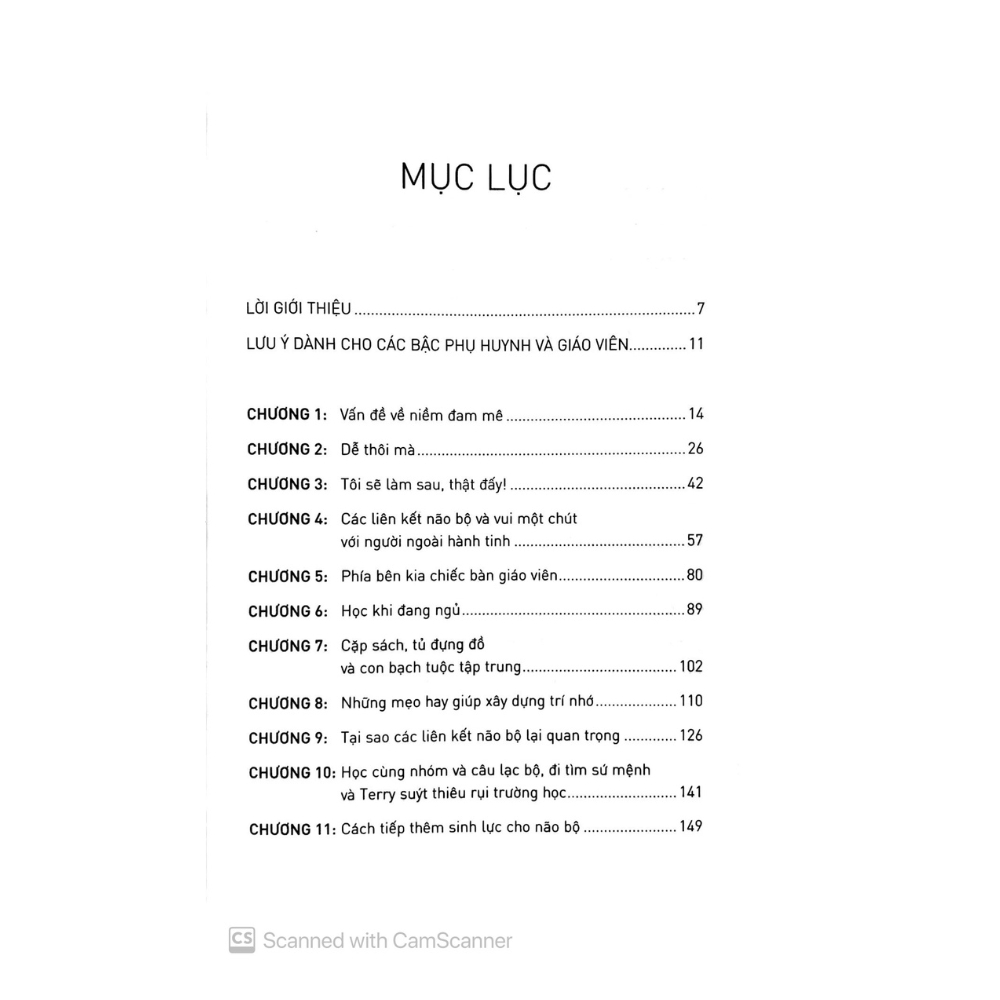 MỤC LỤC

LỜI GIỚI THIỆU 7

LƯU Ý DÀNH CHO CÁC BẬC PHỤ HUYNH VÀ GIÁO VIÊN 11

CHƯƠNG 1: Vấn đề về niềm đam mê 14

CHƯƠNG 2: Dễ thôi mà 26

CHƯƠNG 3: Tôi sẽ làm sau, thật đấy! 42

CHƯƠNG 4: Các liên kết não bộ và vui một chút
với người ngoài hành tinh 57

CHƯƠNG 5: Phía bên kia chiếc bàn giáo viên 80

CHƯƠNG 6: Học khi đang ngủ 89

CHƯƠNG 7: Cặp sách, tủ đựng đồ
và con bạch tuộc tập trung 102

CHƯƠNG 8: Những mẹo hay giúp xây dựng trí nhớ 110

CHƯƠNG 9: Tại sao các liên kết não bộ lại quan trọng 126

CHƯƠNG 10: Học cùng nhóm và câu lạc bộ, đi tìm sứ mệnh
và Terry suýt thiêu rụi trường học 141

CHƯƠNG 11: Cách tiếp thêm sinh lực cho não bộ 149

CS Scanned with CamScanner